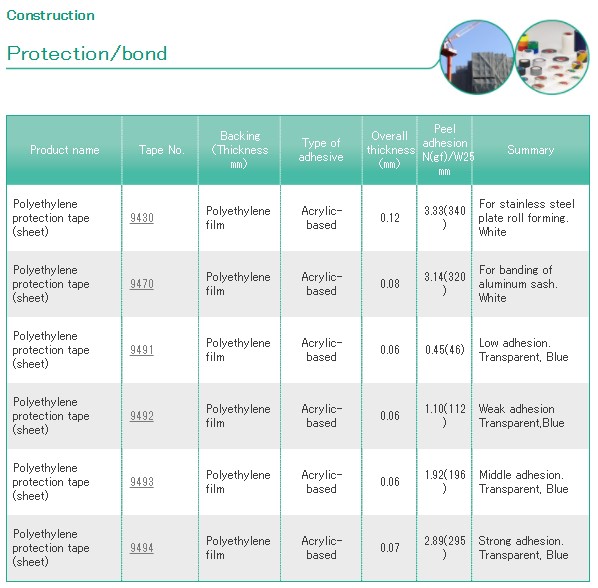 Construction

Protection/bond

| Product name | Tape No. | Backing (Thickness mm) | Type of adhesive | Overall thickness (mm) | Peel adhesion N(gf)/W25 mm | Summary |
|---|---|---|---|---|---|---|
| Polyethylene protection tape (sheet) | 9430 | Polyethylene film | Acrylic-based | 0.12 | 3.33(340) | For stainless steel plate roll forming. White |
| Polyethylene protection tape (sheet) | 9470 | Polyethylene film | Acrylic-based | 0.08 | 3.14(320) | For banding of aluminum sash. White |
| Polyethylene protection tape (sheet) | 9491 | Polyethylene film | Acrylic-based | 0.06 | 0.45(46) | Low adhesion. Transparent, Blue |
| Polyethylene protection tape (sheet) | 9492 | Polyethylene film | Acrylic-based | 0.06 | 1.10(112) | Weak adhesion Transparent,Blue |
| Polyethylene protection tape (sheet) | 9493 | Polyethylene film | Acrylic-based | 0.06 | 1.92(196) | Middle adhesion. Transparent, Blue |
| Polyethylene protection tape (sheet) | 9494 | Polyethylene film | Acrylic-based | 0.07 | 2.89(295) | Strong adhesion. Transparent, Blue |